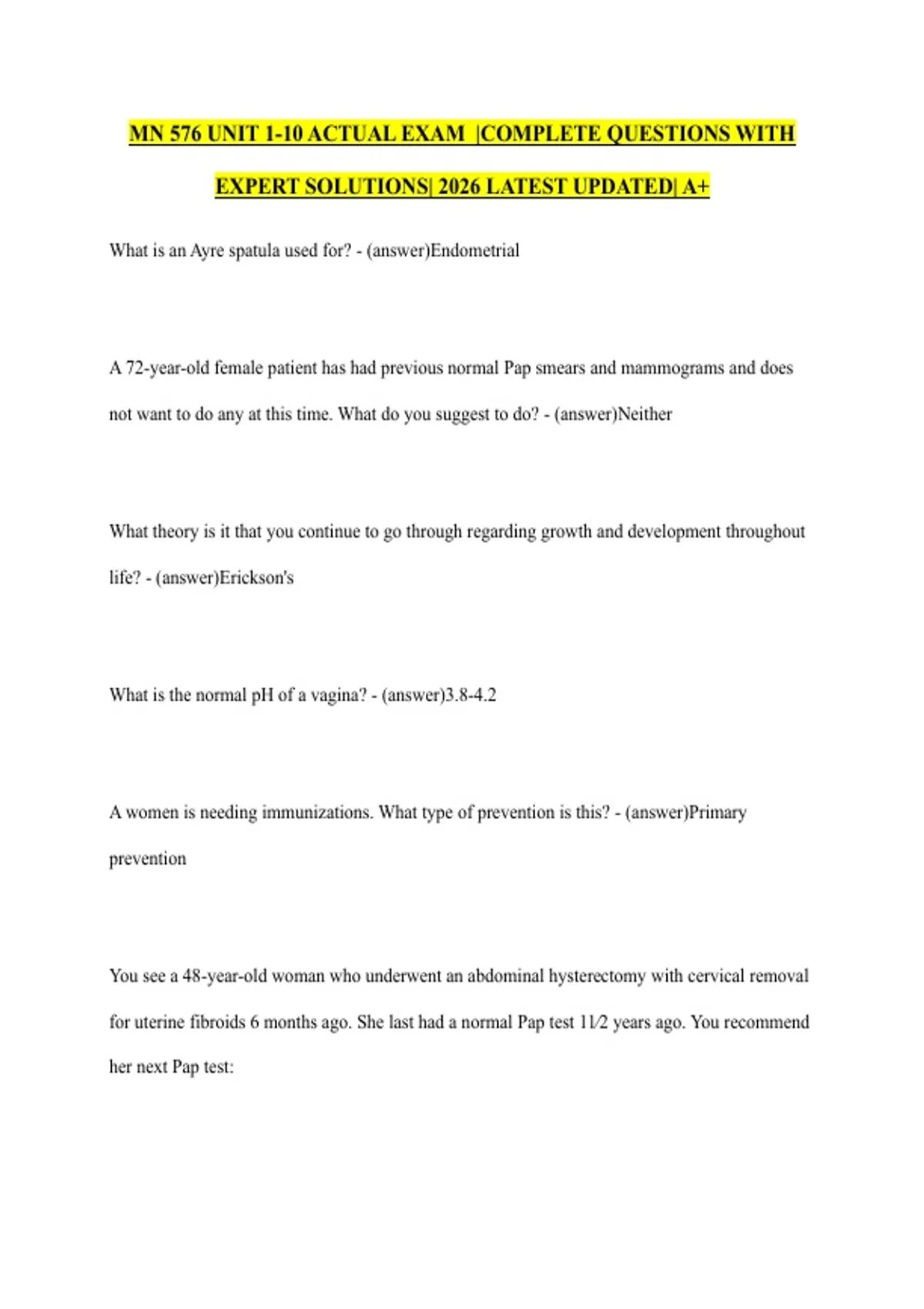 MN 576 UNIT 1-10 ACTUAL EXAM |COMPLETE QUESTIONS WITH EXPERT SOLUTIONS| 2026 LATEST UPDATED| A+

What is an Ayre spatula used for? - (answer)Endometrial

A 72-year-old female patient has had previous normal Pap smears and mammograms and does not want to do any at this time. What do you suggest to do? - (answer)Neither

What theory is it that you continue to go through regarding growth and development throughout life? - (answer)Erickson's

What is the normal pH of a vagina? - (answer)3.8-4.2

A women is needing immunizations. What type of prevention is this? - (answer)Primary prevention

You see a 48-year-old woman who underwent an abdominal hysterectomy with cervical removal for uterine fibroids 6 months ago. She last had a normal Pap test 11⁄2 years ago. You recommend her next Pap test: